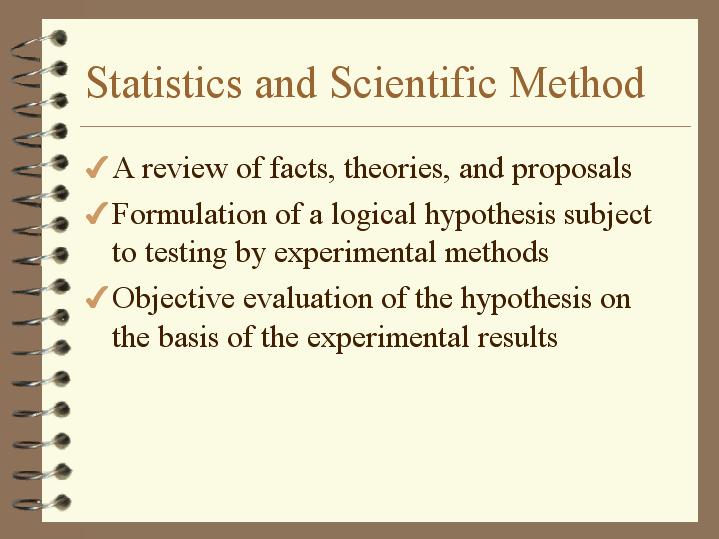 Statistics and Scientific Method

✔ A review of facts, theories, and proposals

✔ Formulation of a logical hypothesis subject to testing by experimental methods

✔ Objective evaluation of the hypothesis on the basis of the experimental results